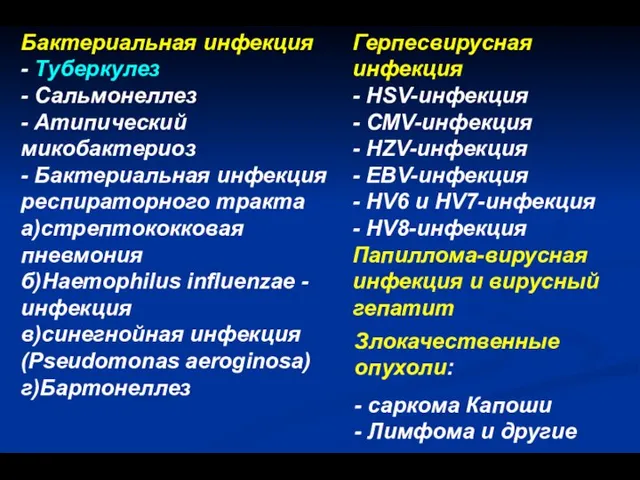 Бактериальная инфекция
- Туберкулез
- Сальмонеллез
- Атипический микобактериоз
- Бактериальная инфекция респираторного тракта
а)стрептококковая пневмония
б)Haemophilus influenzae - инфекция
в)синегнойная инфекция (Pseudomonas aeroginosa)
г)Бартонеллез

Герпесвирусная инфекция
- HSV-инфекция
- CMV-инфекция
- HZV-инфекция
- EBV-инфекция
- HV6 и HV7-инфекция
- HV8-инфекция
Папиллома-вирусная инфекция и вирусный гепатит

Злокачественные опухоли:

- саркома Капоши
- Лимфома и другие